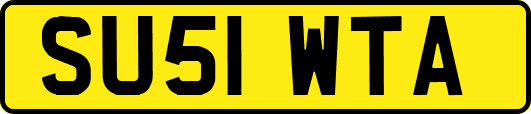 SU51 WTA